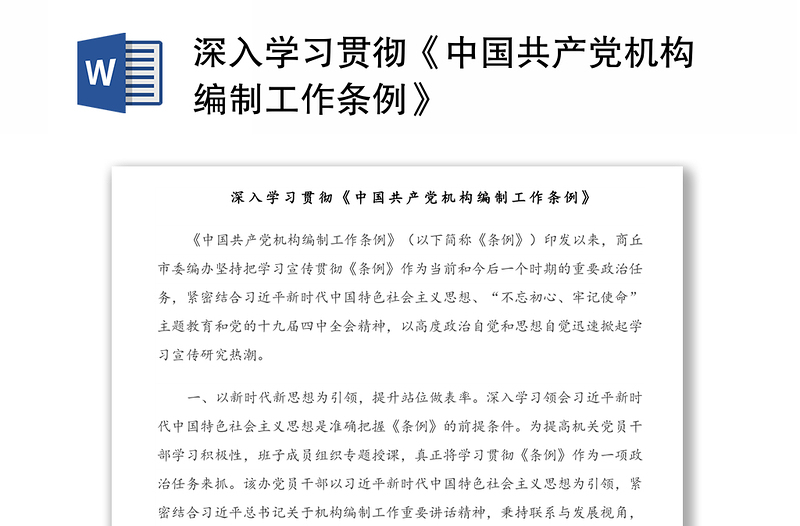 W

深入学习贯彻《中国共产党机构编制工作条例》

深入学习贯彻《中国共产党机构编制工作条例》

《中国共产党机构编制工作条例》（以下简称《条例》）印发以来，商丘市委编办坚持把学习宣传贯彻《条例》作为当前和今后一个时期的重要政治任务，紧密结合习近平新时代中国特色社会主义思想、“不忘初心、牢记使命”主题教育和党的十九届四中全会精神，以高度政治自觉和思想自觉迅速掀起学习宣传研究热潮。

一、以新时代新思想为引领，提升站位做表率。深入学习领会习近平新时代中国特色社会主义思想是准确把握《条例》的前提条件。为提高机关党员干部学习积极性，班子成员组织专题授课，真正将学习贯彻《条例》作为一项政治任务来抓。该办党员干部以习近平新时代中国特色社会主义思想为引领，紧密结合习近平总书记关于机构编制工作重要讲话精神，秉持联系与发展视角，